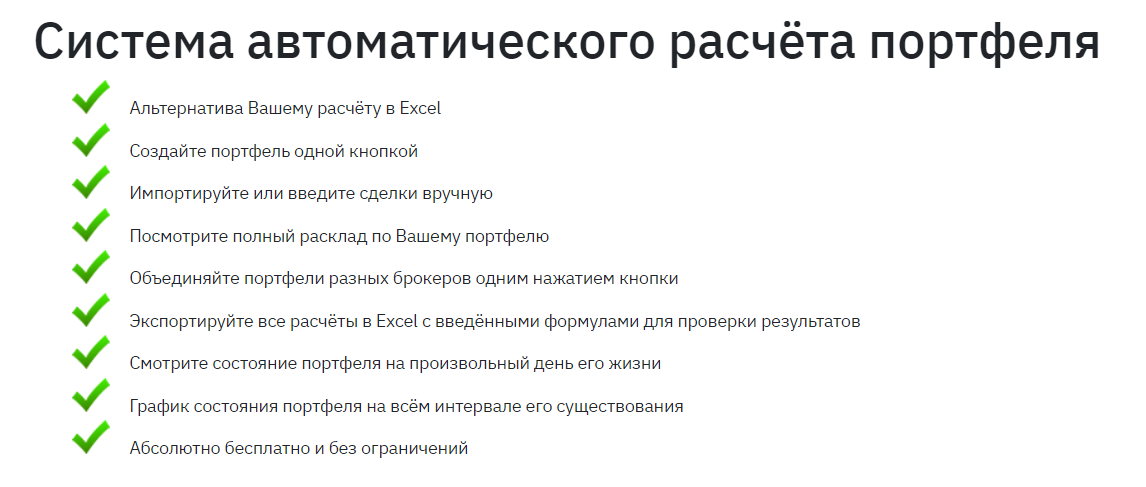 Система автоматического расчёта портфеля

Альтернатива Вашему расчёту в Excel

Создайте портфель одной кнопкой

Импортируйте или введите сделки вручную

Посмотрите полный расклад по Вашему портфелю

Объединяйте портфели разных брокеров одним нажатием кнопки

Экспортируйте все расчёты в Excel с введёнными формулами для проверки результатов

Смотрите состояние портфеля на произвольный день его жизни

График состояния портфеля на всём интервале его существования

Абсолютно бесплатно и без ограничений